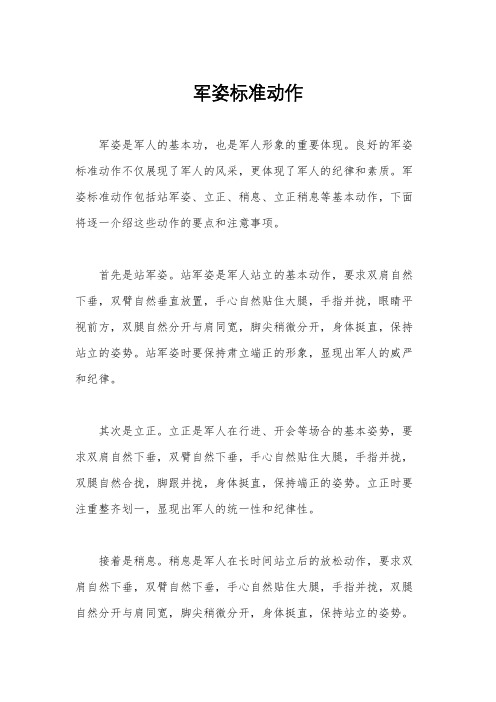 军姿标准动作

军姿是军人的基本功，也是军人形象的重要体现。良好的军姿标准动作不仅展现了军人的风采，更体现了军人的纪律和素质。军姿标准动作包括站军姿、立正、稍息、立正稍息等基本动作，下面将逐一介绍这些动作的要点和注意事项。

首先是站军姿。站军姿是军人站立的基本动作，要求双肩自然下垂，双臂自然垂直放置，手心自然贴住大腿，手指并拢，眼睛平视前方，双腿自然分开与肩同宽，脚尖稍微分开，身体挺直，保持站立的姿势。站军姿时要保持肃立端正的形象，显现出军人的威严和纪律。

其次是立正。立正是军人在行进、开会等场合的基本姿势，要求双肩自然下垂，双臂自然下垂，手心自然贴住大腿，手指并拢，双腿自然合拢，脚跟并拢，身体挺直，保持端正的姿势。立正时要注重整齐划一，显现出军人的统一性和纪律性。

接着是稍息。稍息是军人在长时间站立后的放松动作，要求双肩自然下垂，双臂自然下垂，手心自然贴住大腿，手指并拢，双腿自然分开与肩同宽，脚尖稍微分开，身体挺直，保持站立的姿势。